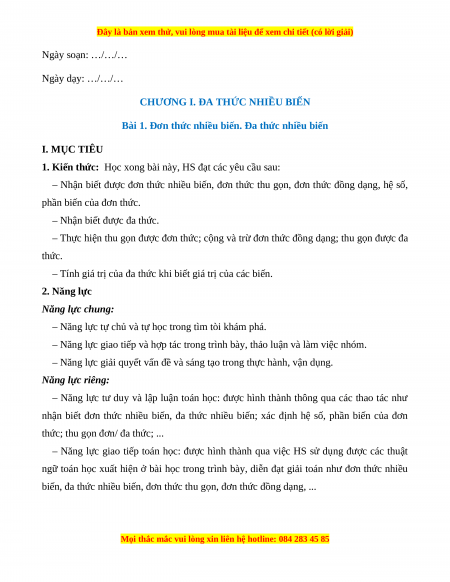 Đây là bản xem thử, vui lòng mua tài liệu để xem chi tiết (có lời giải)

Ngày soạn: …/…/…

Ngày dạy: …/…/…

CHƯƠNG I. ĐA THỨC NHIỀU BIẾN

Bài 1. Đơn thức nhiều biến. Đa thức nhiều biến

I. MỤC TIÊU

1. Kiến thức: Học xong bài này, HS đạt các yêu cầu sau:

– Nhận biết được đơn thức nhiều biến, đơn thức thu gọn, đơn thức đồng dạng, hệ số, phần biến của đơn thức.

– Nhận biết được đa thức.

– Thực hiện thu gọn được đơn thức; cộng và trừ đơn thức đồng dạng; thu gọn được đa thức.

– Tính giá trị của đa thức khi biết giá trị của các biến.

2. Năng lực

Năng lực chung:

– Năng lực tự chủ và tự học trong tìm tòi khám phá.

– Năng lực giao tiếp và hợp tác trong trình bày, thảo luận và làm việc nhóm.

– Năng lực giải quyết vấn đề và sáng tạo trong thực hành, vận dụng.

Năng lực riêng:

– Năng lực tư duy và lập luận toán học: được hình thành thông qua các thao tác như nhận biết đơn thức nhiều biến, đa thức nhiều biến; xác định hệ số, phần biến của đơn thức; thu gọn đơn/ đa thức; ...

– Năng lực giao tiếp toán học: được hình thành qua việc HS sử dụng được các thuật ngữ toán học xuất hiện ở bài học trong trình bày, diễn đạt giải toán như đơn thức nhiều biến, đa thức nhiều biến, đơn thức thu gọn, đơn thức đồng dạng, ...

Mọi thắc mắc vui lòng xin liên hệ hotline: 084 283 45 85